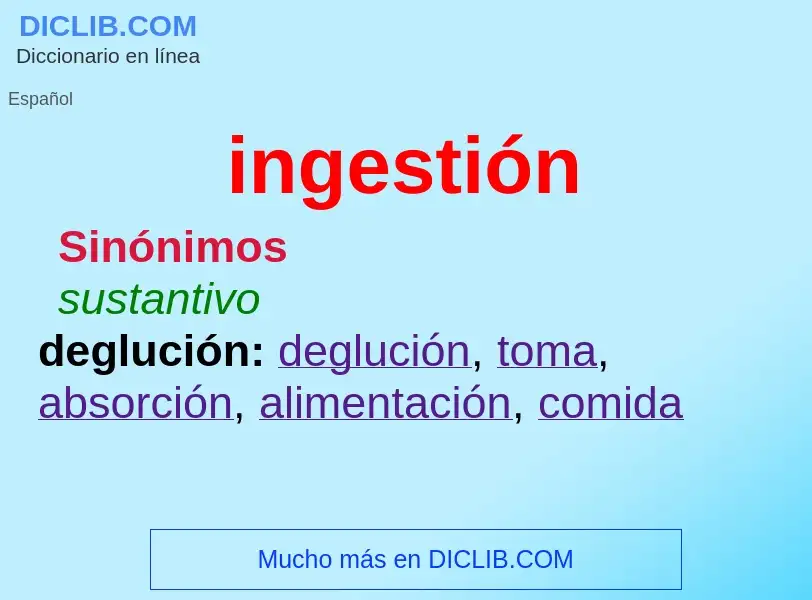 DICLIB.COM
Diccionario en línea

Español

ingestión

Sinónimos

sustantivo

deglución: deglución, toma, absorción, alimentación, comida

Mucho más en DICLIB.COM